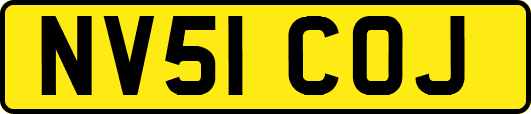 NV51 COJ